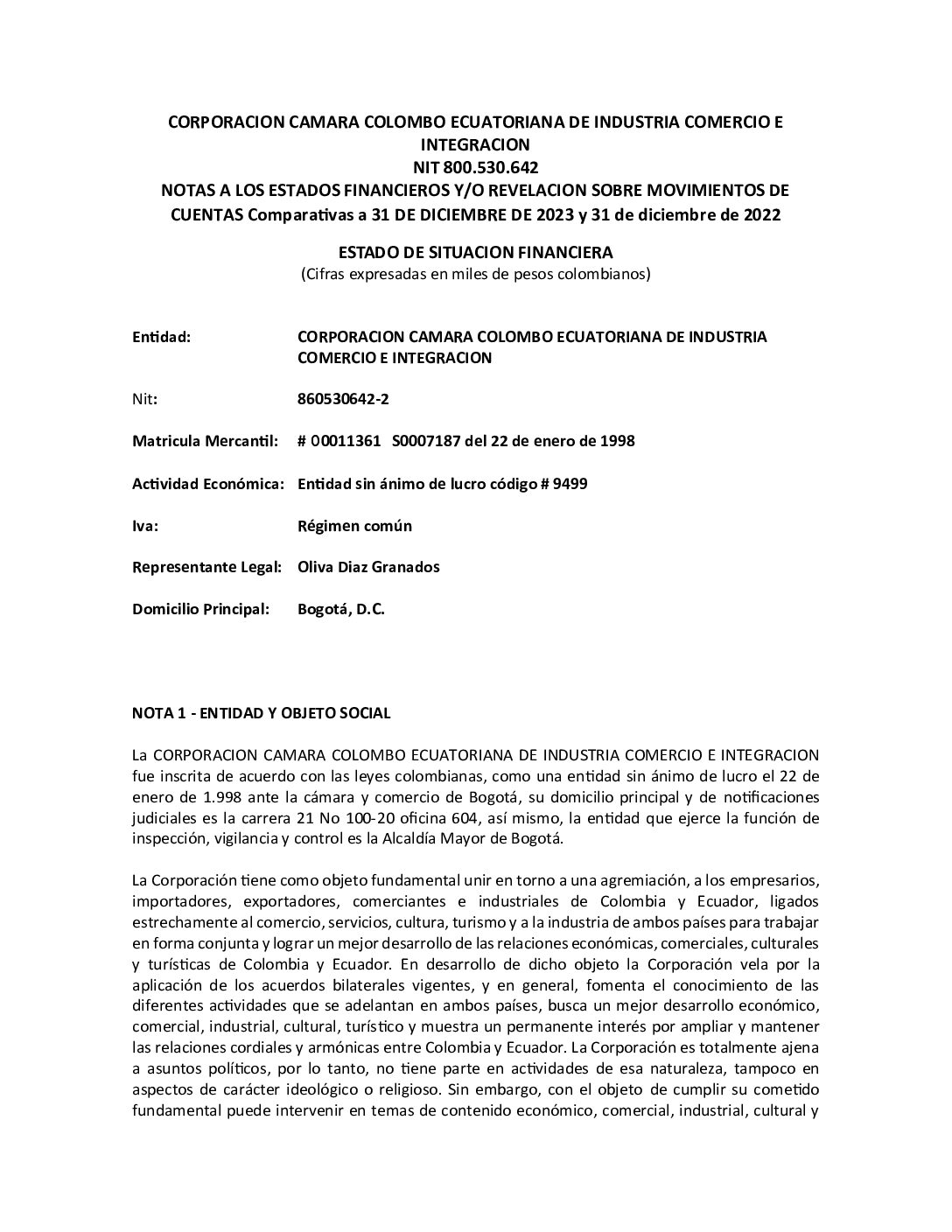 CORPORACION CAMARA COLOMBO ECUATORIANA DE INDUSTRIA COMERCIO E INTEGRACION
NIT 800.530.642
NOTAS A LOS ESTADOS FINANCIEROS Y/O REVELACION SOBRE MOVIMIENTOS DE CUENTAS Comparativas a 31 DE DICIEMBRE DE 2023 y 31 de diciembre de 2022

ESTADO DE SITUACION FINANCIERA
(Cifras expresadas en miles de pesos colombianos)

Entidad: CORPORACION CAMARA COLOMBO ECUATORIANA DE INDUSTRIA COMERCIO E INTEGRACION

Nit: 860530642-2

Matricula Mercantil: # 00011361 S0007187 del 22 de enero de 1998

Actividad Económica: Entidad sin ánimo de lucro código # 9499

Iva: Régimen común

Representante Legal: Oliva Diaz Granados

Domicilio Principal: Bogotá, D.C.

NOTA 1 - ENTIDAD Y OBJETO SOCIAL

La CORPORACION CAMARA COLOMBO ECUATORIANA DE INDUSTRIA COMERCIO E INTEGRACION fue inscrita de acuerdo con las leyes colombianas, como una entidad sin ánimo de lucro el 22 de enero de 1.998 ante la cámara y comercio de Bogotá, su domicilio principal y de notificaciones judiciales es la carrera 21 No 100-20 oficina 604, así mismo, la entidad que ejerce la función de inspección, vigilancia y control es la Alcaldía Mayor de Bogotá.

La Corporación tiene como objeto fundamental unir en torno a una agremiación, a los empresarios, importadores, exportadores, comerciantes e industriales de Colombia y Ecuador, ligados estrechamente al comercio, servicios, cultura, turismo y a la industria de ambos países para trabajar en forma conjunta y lograr un mejor desarrollo de las relaciones económicas, comerciales, culturales y turísticas de Colombia y Ecuador. En desarrollo de dicho objeto la Corporación vela por la aplicación de los acuerdos bilaterales vigentes, y en general, fomenta el conocimiento de las diferentes actividades que se adelantan en ambos países, busca un mejor desarrollo económico, comercial, industrial, cultural, turístico y muestra un permanente interés por ampliar y mantener las relaciones cordiales y armónicas entre Colombia y Ecuador. La Corporación es totalmente ajena a asuntos políticos, por lo tanto, no tiene parte en actividades de esa naturaleza, tampoco en aspectos de carácter ideológico o religioso. Sin embargo, con el objeto de cumplir su cometido fundamental puede intervenir en temas de contenido económico, comercial, industrial, cultural y